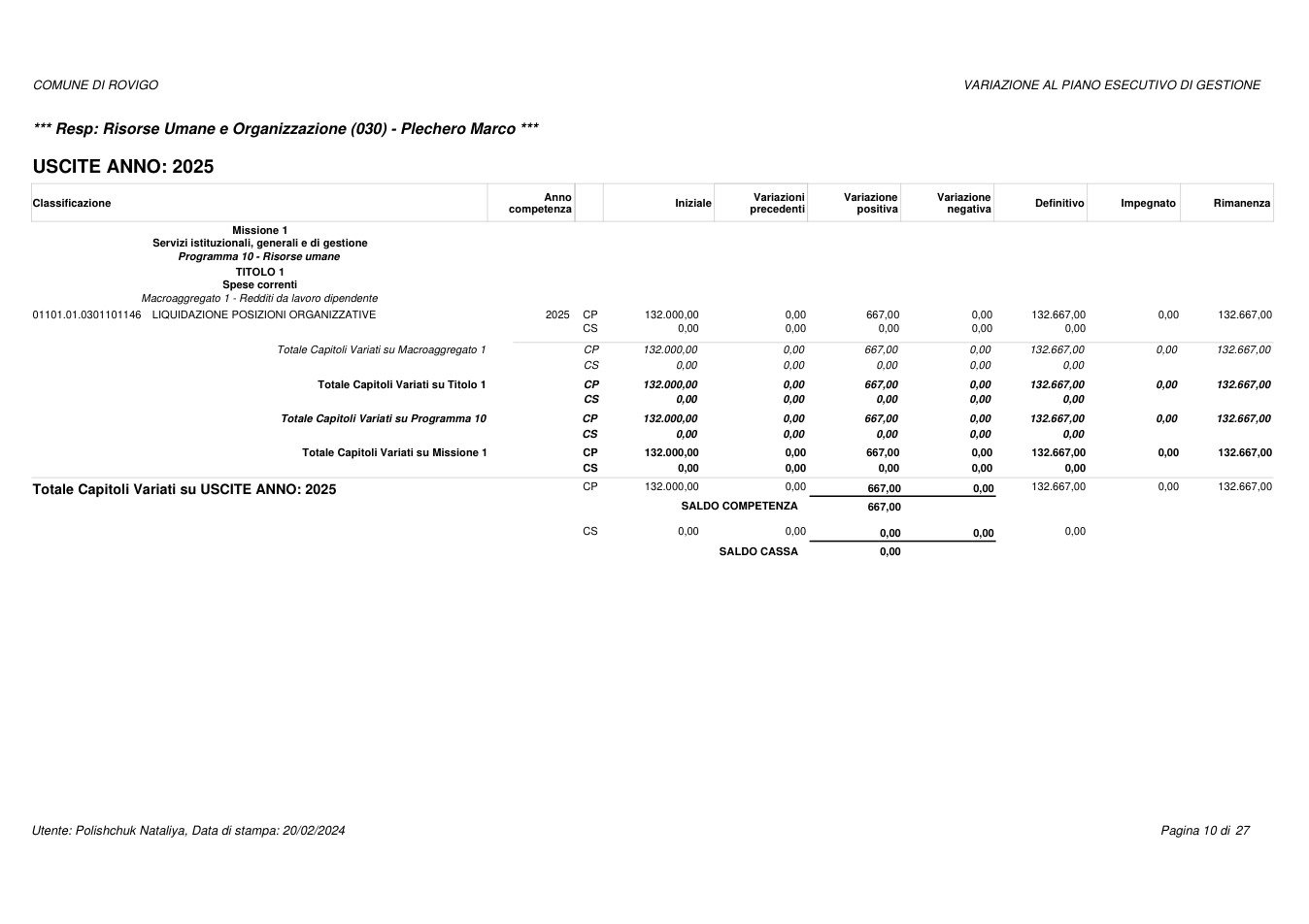 COMUNE DI ROVIGO

VARIAZIONE AL PIANO ESECUTIVO DI GESTIONE

*** Resp: Risorse Umane e Organizzazione (030) - Plechero Marco ***

USCITE ANNO: 2025

| Classificazione | Anno competenza | | Iniziale | Variazioni precedenti | Variazione positiva | Variazione negativa | Definitivo | Impegnato | Rimanenza |
|---|---|---|---|---|---|---|---|---|---|
| Missione 1 Servizi istituzionali, generali e di gestione Programma 10 - Risorse umane TITOLO 1 Spese correnti Macroaggregato 1 - Redditi da lavoro dipendente | | | | | | | | | |
| 01101.01.0301101146 LIQUIDAZIONE POSIZIONI ORGANIZZATIVE | 2025 | CP | 132.000,00 | 0,00 | 667,00 | 0,00 | 132.667,00 | 0,00 | 132.667,00 |
| | | CS | 0,00 | 0,00 | 0,00 | 0,00 | 0,00 | | |
| Totale Capitoli Variati su Macroaggregato 1 | | CP | 132.000,00 | 0,00 | 667,00 | 0,00 | 132.667,00 | 0,00 | 132.667,00 |
| | | CS | 0,00 | 0,00 | 0,00 | 0,00 | 0,00 | | |
| Totale Capitoli Variati su Titolo 1 | | CP | 132.000,00 | 0,00 | 667,00 | 0,00 | 132.667,00 | 0,00 | 132.667,00 |
| | | CS | 0,00 | 0,00 | 0,00 | 0,00 | 0,00 | | |
| Totale Capitoli Variati su Programma 10 | | CP | 132.000,00 | 0,00 | 667,00 | 0,00 | 132.667,00 | 0,00 | 132.667,00 |
| | | CS | 0,00 | 0,00 | 0,00 | 0,00 | 0,00 | | |
| Totale Capitoli Variati su Missione 1 | | CP | 132.000,00 | 0,00 | 667,00 | 0,00 | 132.667,00 | 0,00 | 132.667,00 |
| | | CS | 0,00 | 0,00 | 0,00 | 0,00 | 0,00 | | |
| Totale Capitoli Variati su USCITE ANNO: 2025 | | CP | 132.000,00 | 0,00 | 667,00 | 0,00 | 132.667,00 | 0,00 | 132.667,00 |
| | | | | SALDO COMPETENZA | 667,00 | | | | |
| | | CS | 0,00 | 0,00 | 0,00 | 0,00 | 0,00 | | |
| | | | | SALDO CASSA | 0,00 | | | | |

Utente: Polishchuk Nataliya, Data di stampa: 20/02/2024

Pagina 10 di 27